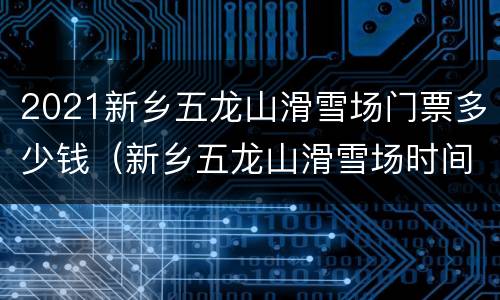 2021新乡五龙山滑雪场门票多少钱（新乡五龙山滑雪场时间